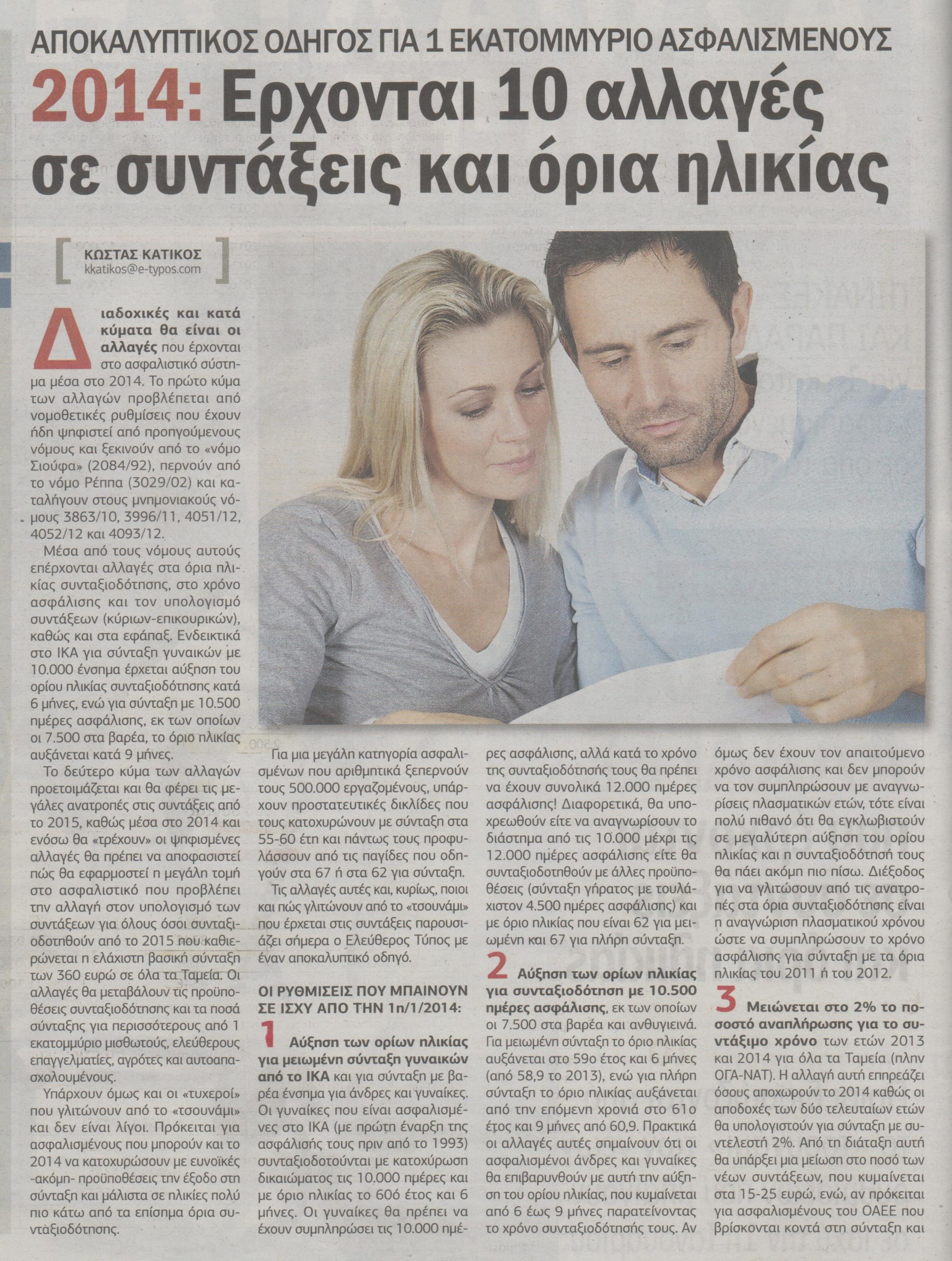 ΑΠΟΚΑΛΥΠΤΙΚΟΣ ΟΔΗΓΟΣ ΓΙΑ 1 ΕΚΑΤΟΜΜΥΡΙΟ ΑΣΦΑΛΙΣΜΕΝΟΥΣ

2014: Ερχονται 10 αλλαγές σε συντάξεις και όρια ηλικίας

ΚΩΣΤΑΣ ΚΑΤΙΚΟΣ
kkatikos@e-typos.com

Διαδοχικές και κατά κύματα θα είναι οι αλλαγές που έρχονται στο ασφαλιστικό σύστημα μέσα στο 2014. Το πρώτο κύμα των αλλαγών προβλέπεται από νομοθετικές ρυθμίσεις που έχουν ήδη ψηφιστεί από προηγούμενους νόμους και ξεκινούν από το «νόμο Σιούφα» (2084/92), περνούν από το νόμο Ρέππα (3029/02) και καταλήγουν στους μνημονιακούς νόμους 3863/10, 3996/11, 4051/12, 4052/12 και 4093/12.

Μέσα από τους νόμους αυτούς επέρχονται αλλαγές στα όρια ηλικίας συνταξιοδότησης, στο χρόνο ασφάλισης και τον υπολογισμό συντάξεων (κύριων-επικουρικών), καθώς και στα εφάπαξ. Ενδεικτικά στο ΙΚΑ για σύνταξη γυναικών με 10.000 ένσημα έρχεται αύξηση του ορίου ηλικίας συνταξιοδότησης κατά 6 μήνες, ενώ για σύνταξη με 10.500 ημέρες ασφάλισης, εκ των οποίων οι 7.500 στα βαρέα, το όριο ηλικίας αυξάνεται κατά 9 μήνες.

Το δεύτερο κύμα των αλλαγών προετοιμάζεται και θα φέρει τις μεγάλες ανατροπές στις συντάξεις από το 2015, καθώς μέσα στο 2014 και ενόσω θα «τρέχουν» οι ψηφισμένες αλλαγές θα πρέπει να αποφασιστεί πώς θα εφαρμοστεί η μεγάλη τομή στο ασφαλιστικό που προβλέπει την αλλαγή στον υπολογισμό των συντάξεων για όλους όσοι συνταξιοδοτηθούν από το 2015 που καθιερώνεται η ελάχιστη βασική σύνταξη των 360 ευρώ σε όλα τα Ταμεία. Οι αλλαγές θα μεταβάλουν τις προϋποθέσεις συνταξιοδότησης και τα ποσά σύνταξης για περισσότερους από 1 εκατομμύριο μισθωτούς, ελεύθερους επαγγελματίες, αγρότες και αυτοαπασχολουμένους.

Υπάρχουν όμως και οι «τυχεροί» που γλιτώνουν από το «τσουνάμι» και δεν είναι λίγοι. Πρόκειται για ασφαλισμένους που μπορούν και το 2014 να κατοχυρώσουν με ευνοϊκές -ακόμη- προϋποθέσεις την έξοδο στη σύνταξη και μάλιστα σε ηλικίες πολύ πιο κάτω από τα επίσημα όρια συνταξιοδότησης.

Για μια μεγάλη κατηγορία ασφαλισμένων που αριθμητικά ξεπερνούν τους 500.000 εργαζομένους, υπάρχουν προστατευτικές δικλίδες που τους κατοχυρώνουν με σύνταξη στα 55-60 έτη και πάντως τους προφυλάσσουν από τις παγίδες που οδηγούν στα 67 ή στα 62 για σύνταξη.

Τις αλλαγές αυτές και, κυρίως, ποιοι και πώς γλιτώνουν από το «τσουνάμι» που έρχεται στις συντάξεις παρουσιάζει σήμερα ο Ελεύθερος Τύπος με έναν αποκαλυπτικό οδηγό.

ΟΙ ΡΥΘΜΙΣΕΙΣ ΠΟΥ ΜΠΑΙΝΟΥΝ ΣΕ ΙΣΧΥ ΑΠΟ ΤΗΝ 1η/1/2014:

1 Αύξηση των ορίων ηλικίας για μειωμένη σύνταξη γυναικών από το ΙΚΑ και για σύνταξη με βαρέα ένσημα για άνδρες και γυναίκες. Οι γυναίκες που είναι ασφαλισμένες στο ΙΚΑ (με πρώτη έναρξη της ασφάλισής τους πριν από το 1993) συνταξιοδοτούνται με κατοχύρωση δικαιώματος τις 10.000 ημέρες και με όριο ηλικίας το 60ό έτος και 6 μήνες. Οι γυναίκες θα πρέπει να έχουν συμπληρώσει τις 10.000 ημέρες ασφάλισης, αλλά κατά το χρόνο της συνταξιοδότησής τους θα πρέπει να έχουν συνολικά 12.000 ημέρες ασφάλισης! Διαφορετικά, θα υποχρεωθούν είτε να αναγνωρίσουν το διάστημα από τις 10.000 μέχρι τις 12.000 ημέρες ασφάλισης είτε θα συνταξιοδοτηθούν με άλλες προϋποθέσεις (σύνταξη γήρατος με τουλάχιστον 4.500 ημέρες ασφάλισης) και με όριο ηλικίας που είναι 62 για μειωμένη και 67 για πλήρη σύνταξη.

2 Αύξηση των ορίων ηλικίας για συνταξιοδότηση με 10.500 ημέρες ασφάλισης, εκ των οποίων οι 7.500 στα βαρέα και ανθυγιεινά. Για μειωμένη σύνταξη το όριο ηλικίας αυξάνεται στο 59ο έτος και 6 μήνες (από 58,9 το 2013), ενώ για πλήρη σύνταξη το όριο ηλικίας αυξάνεται από την επόμενη χρονιά στο 61ο έτος και 9 μήνες από 60,9. Πρακτικά οι αλλαγές αυτές σημαίνουν ότι οι ασφαλισμένοι άνδρες και γυναίκες θα επιβαρυνθούν με αυτή την αύξηση του ορίου ηλικίας, που κυμαίνεται από 6 έως 9 μήνες παρατείνοντας το χρόνο συνταξιοδότησής τους. Αν όμως δεν έχουν τον απαιτούμενο χρόνο ασφάλισης και δεν μπορούν να τον συμπληρώσουν με αναγνωρίσεις πλασματικών ετών, τότε είναι πολύ πιθανό ότι θα εγκλωβιστούν σε μεγαλύτερη αύξηση του ορίου ηλικίας και η συνταξιοδότησή τους θα πάει ακόμη πιο πίσω. Διέξοδος για να γλιτώσουν από τις ανατροπές στα όρια συνταξιοδότησης είναι η αναγνώριση πλασματικού χρόνου ώστε να συμπληρώσουν το χρόνο ασφάλισης για σύνταξη με τα όρια ηλικίας του 2011 ή του 2012.

3 Μειώνεται στο 2% το ποσοστό αναπλήρωσης για το συντάξιμο χρόνο των ετών 2013 και 2014 για όλα τα Ταμεία (πλην ΟΓΑ-ΝΑΤ). Η αλλαγή αυτή επηρεάζει όσους αποχωρούν το 2014 καθώς οι αποδοχές των δύο τελευταίων ετών θα υπολογιστούν για σύνταξη με συντελεστή 2%. Από τη διάταξη αυτή θα υπάρξει μια μείωση στο ποσό των νέων συντάξεων, που κυμαίνεται στα 15-25 ευρώ, ενώ, αν πρόκειται για ασφαλισμένους του ΟΑΕΕ που βρίσκονται κοντά στη σύνταξη και